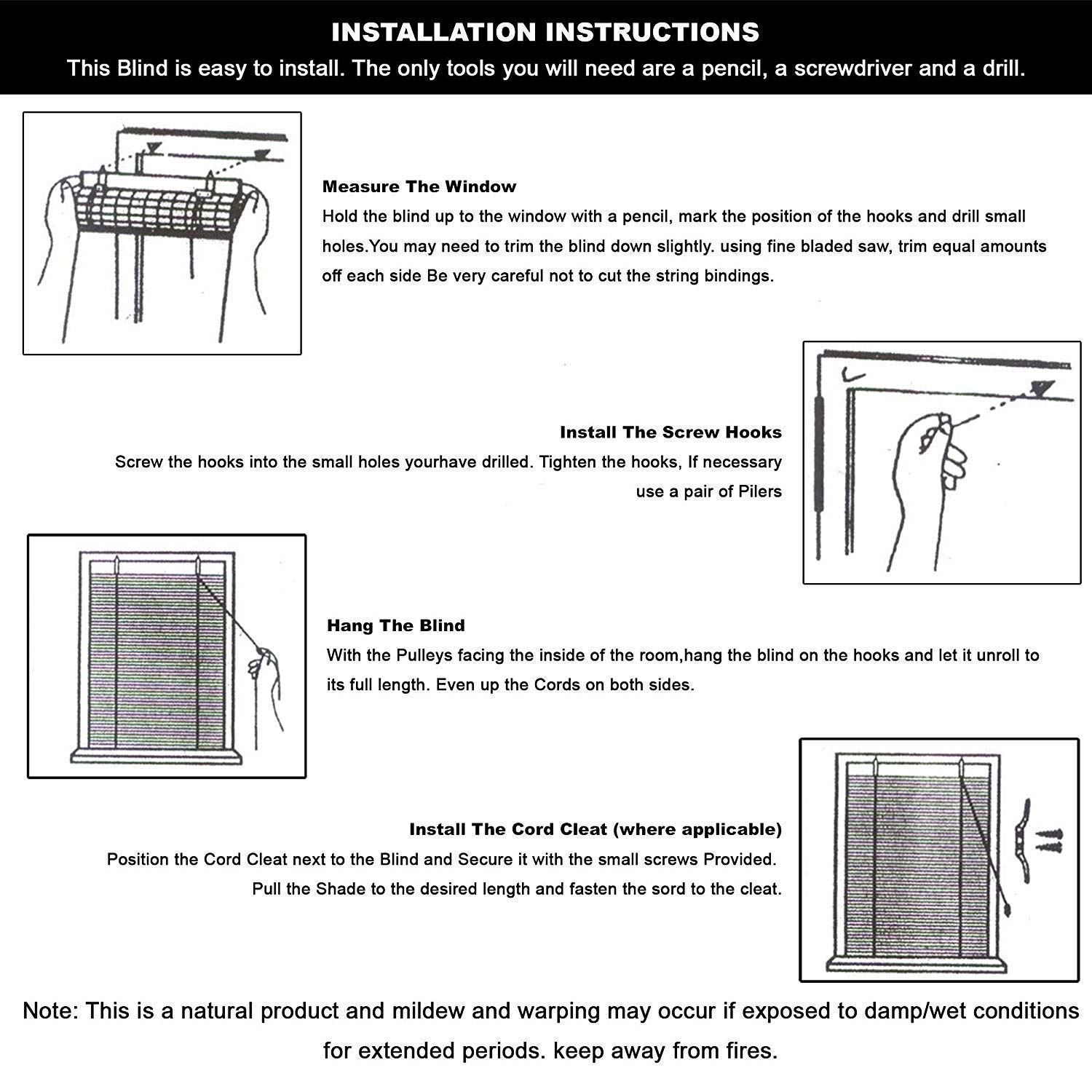 INSTALLATION INSTRUCTIONS

This Blind is easy to install. The only tools you will need are a pencil, a screwdriver and a drill.

Measure The Window

Hold the blind up to the window with a pencil, mark the position of the hooks and drill small holes.You may need to trim the blind down slightly. using fine bladed saw, trim equal amounts off each side Be very careful not to cut the string bindings.

Install The Screw Hooks

Screw the hooks into the small holes yourhave drilled. Tighten the hooks, If necessary use a pair of Pilers

Hang The Blind

With the Pulleys facing the inside of the room,hang the blind on the hooks and let it unroll to its full length. Even up the Cords on both sides.

Install The Cord Cleat (where applicable)

Position the Cord Cleat next to the Blind and Secure it with the small screws Provided. Pull the Shade to the desired length and fasten the sord to the cleat.

Note: This is a natural product and mildew and warping may occur if exposed to damp/wet conditions for extended periods. keep away from fires.